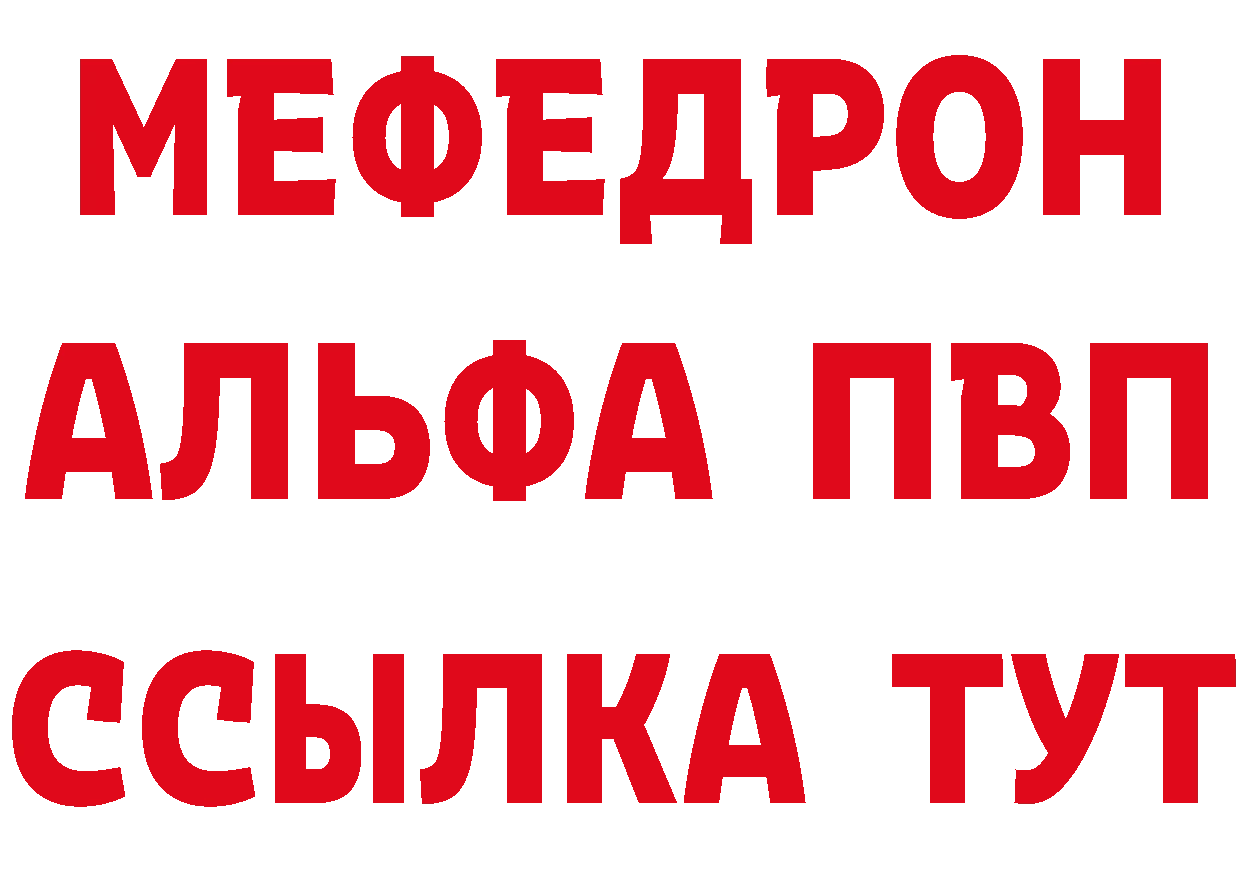 МЕФЕДРОН
АЛЬФА ПВП
ССЫЛКА ТУТ